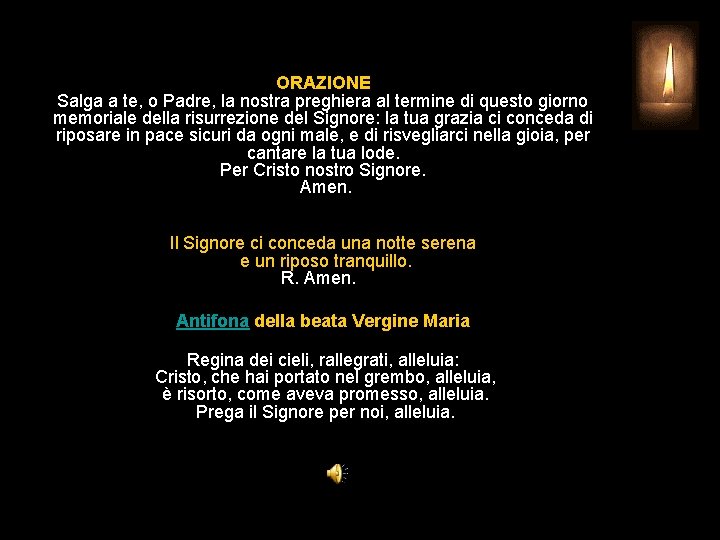 ORAZIONE
Salga a te, o Padre, la nostra preghiera al termine di questo giorno memoriale della risurrezione del Signore: la tua grazia ci conceda di riposare in pace sicuri da ogni male, e di risvegliarci nella gioia, per cantare la tua lode.
Per Cristo nostro Signore.
Amen.

Il Signore ci conceda una notte serena
e un riposo tranquillo.
R. Amen.

Antifona della beata Vergine Maria

Regina dei cieli, rallegrati, alleluia:
Cristo, che hai portato nel grembo, alleluia,
è risorto, come aveva promesso, alleluia.
Prega il Signore per noi, alleluia.